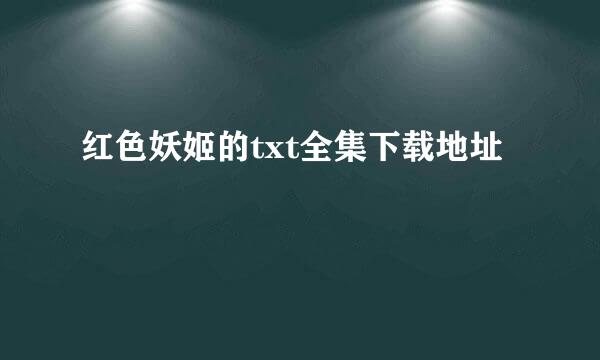 红色妖姬的txt全集下载地址